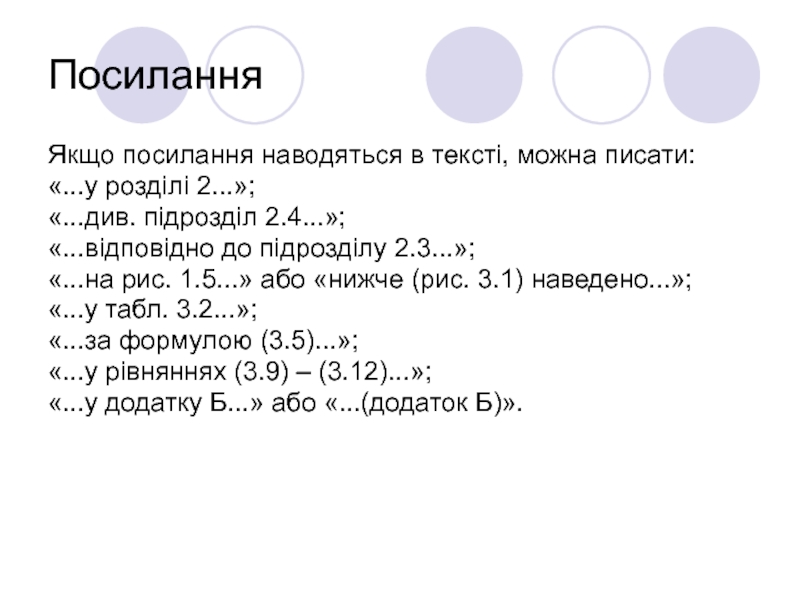 Посилання

Якщо посилання наводяться в тексті, можна писати:
«...у розділі 2...»;
«...див. підрозділ 2.4...»;
«...відповідно до підрозділу 2.3...»;
«...на рис. 1.5...» або «нижче (рис. 3.1) наведено...»;
«...у табл. 3.2...»;
«...за формулою (3.5)...»;
«...у рівняннях (3.9) – (3.12)...»;
«...у додатку Б...» або «...(додаток Б)».